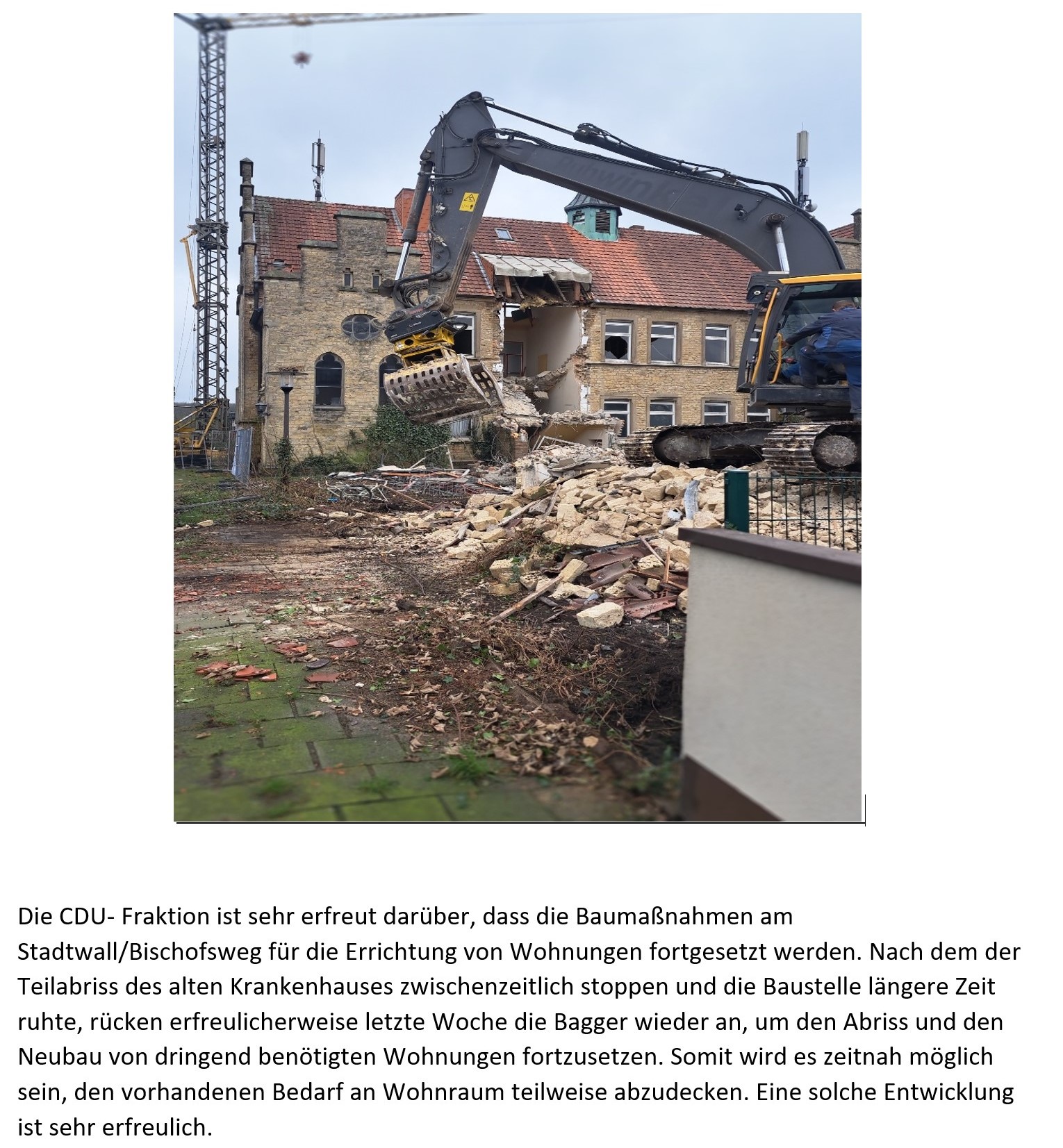 Die CDU- Fraktion ist sehr erfreut darüber, dass die Baumaßnahmen am Stadtwall/Bischofsweg für die Errichtung von Wohnungen fortgesetzt werden. Nach dem der Teilabriss des alten Krankenhauses zwischenzeitlich stoppen und die Baustelle längere Zeit ruhte, rücken erfreulicherweise letzte Woche die Bagger wieder an, um den Abriss und den Neubau von dringend benötigten Wohnungen fortzusetzen. Somit wird es zeitnah möglich sein, den vorhandenen Bedarf an Wohnraum teilweise abzudecken. Eine solche Entwicklung ist sehr erfreulich.